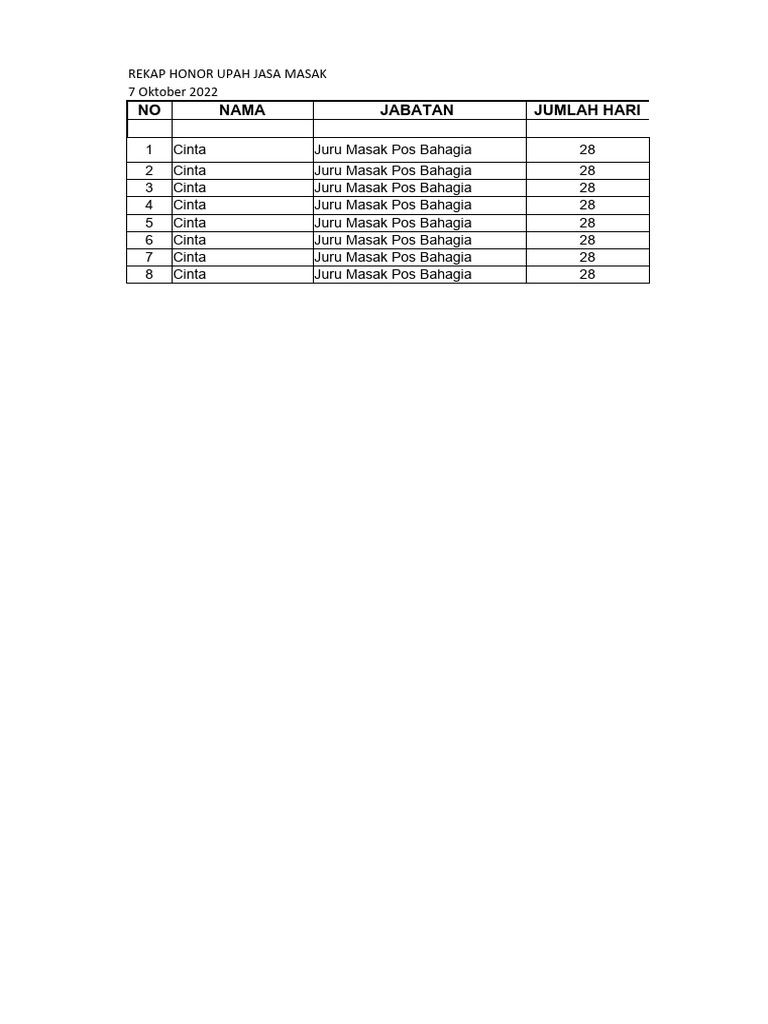 REKAP HONOR UPAH JASA MASAK
7 Oktober 2022

| NO | NAMA | JABATAN | JUMLAH HARI |
|---|---|---|---|
| | | | |
| 1 | Cinta | Juru Masak Pos Bahagia | 28 |
| 2 | Cinta | Juru Masak Pos Bahagia | 28 |
| 3 | Cinta | Juru Masak Pos Bahagia | 28 |
| 4 | Cinta | Juru Masak Pos Bahagia | 28 |
| 5 | Cinta | Juru Masak Pos Bahagia | 28 |
| 6 | Cinta | Juru Masak Pos Bahagia | 28 |
| 7 | Cinta | Juru Masak Pos Bahagia | 28 |
| 8 | Cinta | Juru Masak Pos Bahagia | 28 |